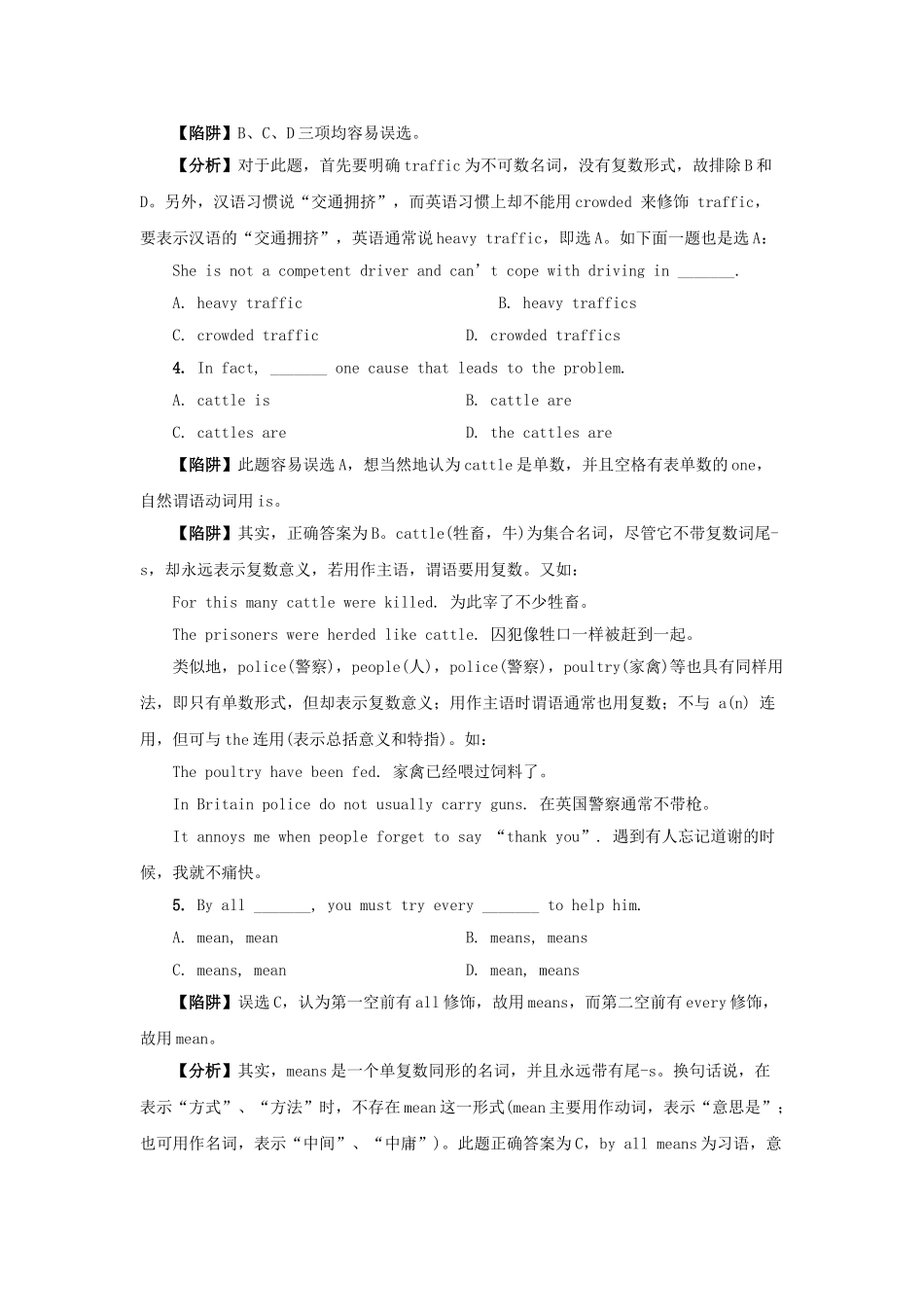 【陷阱】B、C、D三项均容易误选。

【分析】对于此题，首先要明确traffic为不可数名词，没有复数形式，故排除B和D。另外，汉语习惯说“交通拥挤”，而英语习惯上却不能用crowded 来修饰 traffic，要表示汉语的“交通拥挤”，英语通常说heavy traffic，即选A。如下面一题也是选A：

She is not a competent driver and can’t cope with driving in _______.

A. heavy traffic

B. heavy traffics

C. crowded traffic

D. crowded traffics

4. In fact, _______ one cause that leads to the problem.

A. cattle is

B. cattle are

C. cattles are

D. the cattles are

【陷阱】此题容易误选A，想当然地认为cattle是单数，并且空格有表单数的one，自然谓语动词用is。

【陷阱】其实，正确答案为B。cattle(牲畜，牛)为集合名词，尽管它不带复数词尾-s，却永远表示复数意义，若用作主语，谓语要用复数。又如：

For this many cattle were killed. 为此宰了不少牲畜。

The prisoners were herded like cattle. 囚犯像牲口一样被赶到一起。

类似地，police(警察)，people(人)，police(警察)，poultry(家禽)等也具有同样用法，即只有单数形式，但却表示复数意义；用作主语时谓语通常也用复数；不与 a(n) 连用，但可与the连用(表示总括意义和特指)。如：

The poultry have been fed. 家禽已经喂过饲料了。

In Britain police do not usually carry guns. 在英国警察通常不带枪。

It annoys me when people forget to say “thank you”. 遇到有人忘记道谢的时候，我就不痛快。

5. By all _______, you must try every _______ to help him.

A. mean, mean

B. means, means

C. means, mean

D. mean, means

【陷阱】误选C，认为第一空前有all修饰，故用means，而第二空前有every修饰，故用mean。

【分析】其实，means是一个单复数同形的名词，并且永远带有尾-s。换句话说，在表示“方式”、“方法”时，不存在mean这一形式(mean主要用作动词，表示“意思是”；也可用作名词，表示“中间”、“中庸”)。此题正确答案为C，by all means为习语，意